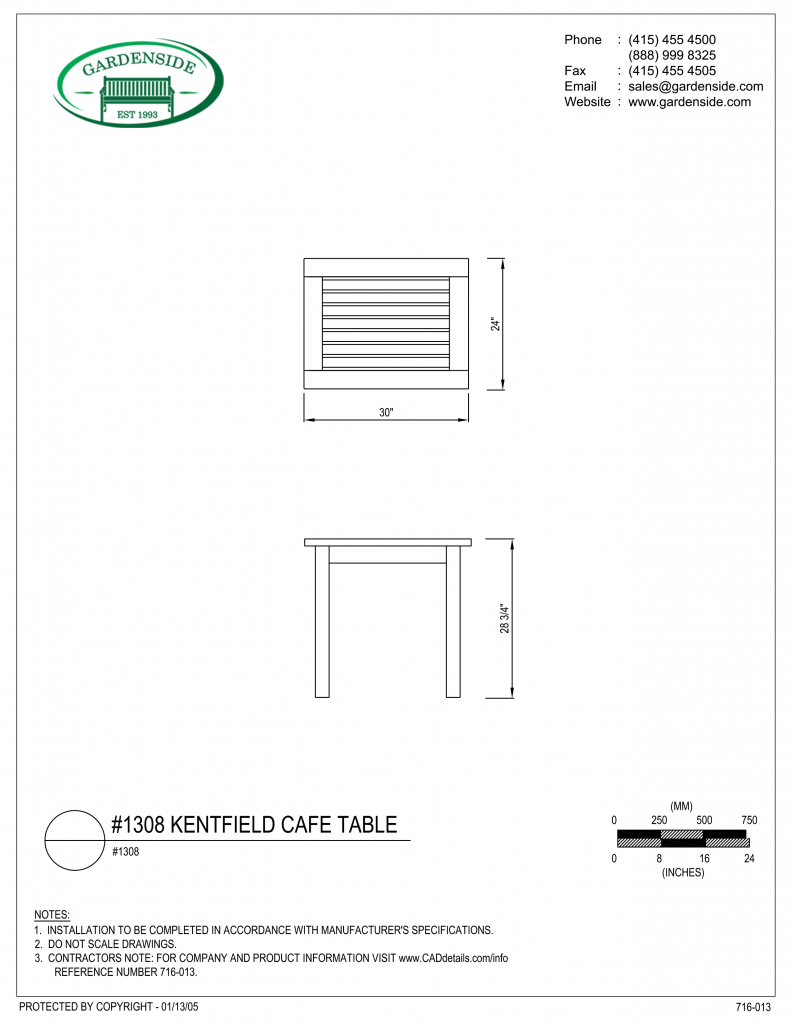 GARDENSIDE
EST 1993

Phone : (415) 455 4500
(888) 999 8325
Fax : (415) 455 4505
Email : sales@gardenside.com
Website : www.gardenside.com

24"

30"

28 3/4"

#1308 KENTFIELD CAFE TABLE
#1308

(MM)
0 250 500 750
0 8 16 24
(INCHES)

NOTES:
1. INSTALLATION TO BE COMPLETED IN ACCORDANCE WITH MANUFACTURER'S SPECIFICATIONS.
2. DO NOT SCALE DRAWINGS.
3. CONTRACTORS NOTE: FOR COMPANY AND PRODUCT INFORMATION VISIT www.CADdetails.com/info REFERENCE NUMBER 716-013.

PROTECTED BY COPYRIGHT - 01/13/05

716-013